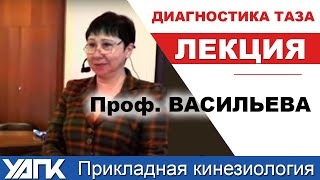 ДИАГНОСТИКА ТАЗА
ЛЕКЦИЯ
Проф. ВАСИЛЬЕВА
УАПК Прикладная кинезиология